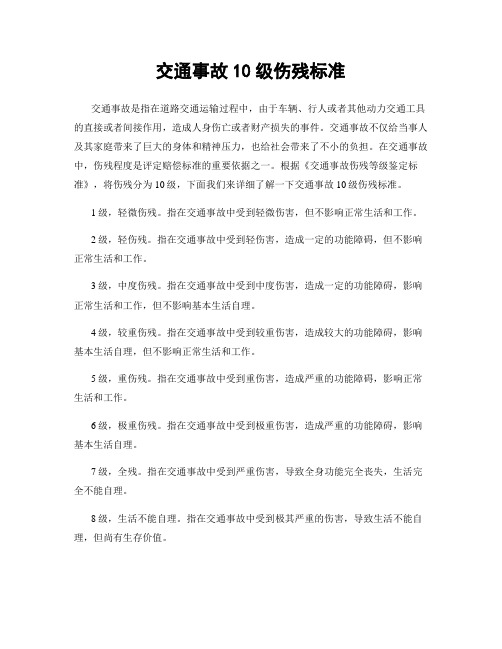 交通事故 10 级伤残标准

交通事故是指在道路交通运输过程中，由于车辆、行人或者其他动力交通工具的直接或者间接作用，造成人身伤亡或者财产损失的事件。交通事故不仅给当事人及其家庭带来了巨大的身体和精神压力，也给社会带来了不小的负担。在交通事故中，伤残程度是评定赔偿标准的重要依据之一。根据《交通事故伤残等级鉴定标准》，将伤残分为 10 级，下面我们来详细了解一下交通事故 10 级伤残标准。

1 级，轻微伤残。指在交通事故中受到轻微伤害，但不影响正常生活和工作。

2 级，轻伤残。指在交通事故中受到轻伤害，造成一定的功能障碍，但不影响正常生活和工作。

3 级，中度伤残。指在交通事故中受到中度伤害，造成一定的功能障碍，影响正常生活和工作，但不影响基本生活自理。

4 级，较重伤残。指在交通事故中受到较重伤害，造成较大的功能障碍，影响基本生活自理，但不影响正常生活和工作。

5 级，重伤残。指在交通事故中受到重伤害，造成严重的功能障碍，影响正常生活和工作。

6 级，极重伤残。指在交通事故中受到极重伤害，造成严重的功能障碍，影响基本生活自理。

7 级，全残。指在交通事故中受到严重伤害，导致全身功能完全丧失，生活完全不能自理。

8 级，生活不能自理。指在交通事故中受到极其严重的伤害，导致生活不能自理，但尚有生存价值。